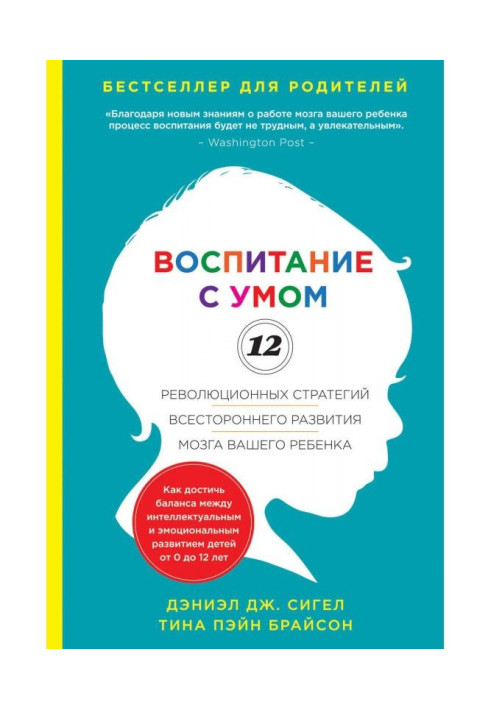 БЕСТСЕЛЛЕР ДЛЯ РОДИТЕЛЕЙ

«Благодаря новым знаниям о работе мозга вашего ребенка процесс воспитания будет не трудным, а увлекательным».
– Washington Post –

ВОСПИТАНИЕ С УМОМ

12

РЕВОЛЮЦИОННЫХ СТРАТЕГИЙ ВСЕСТОРОННЕГО РАЗВИТИЯ МОЗГА ВАШЕГО РЕБЕНКА

Как достичь баланса между интеллектуальным и эмоциональным развитием детей от 0 до 12 лет

ДЭНИЭЛ ДЖ. СИГЕЛ
ТИНА ПЭЙН БРАЙСОН